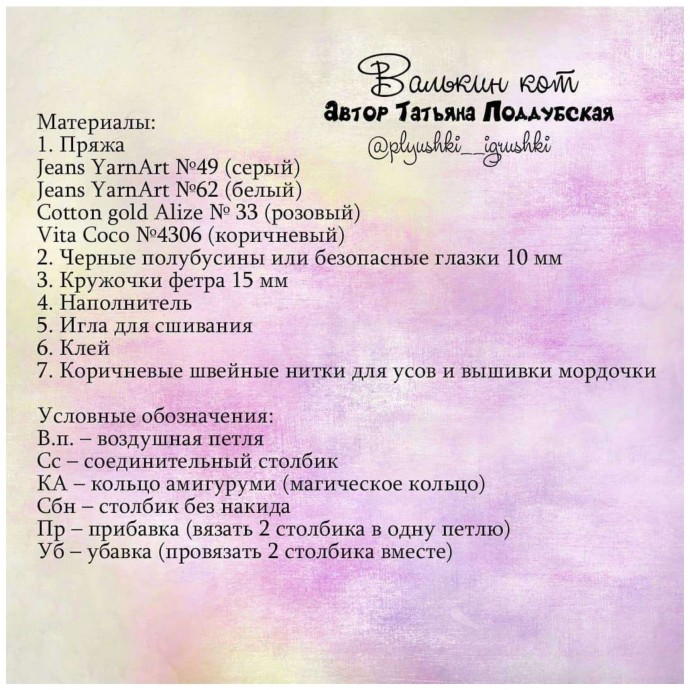 Валькин кот
Автор Татьяна Поддубская
@plyushki__igrushki

Материалы:
1. Пряжа
Jeans YarnArt №49 (серый)
Jeans YarnArt №62 (белый)
Cotton gold Alize № 33 (розовый)
Vita Coco №4306 (коричневый)
2. Черные полубусины или безопасные глазки 10 мм
3. Кружочки фетра 15 мм
4. Наполнитель
5. Игла для сшивания
6. Клей
7. Коричневые швейные нитки для усов и вышивки мордочки

Условные обозначения:
В.п. – воздушная петля
Сс – соединительный столбик
КА – кольцо амигуруми (магическое кольцо)
Сбн – столбик без накида
Пр – прибавка (вязать 2 столбика в одну петлю)
Уб – убавка (провязать 2 столбика вместе)